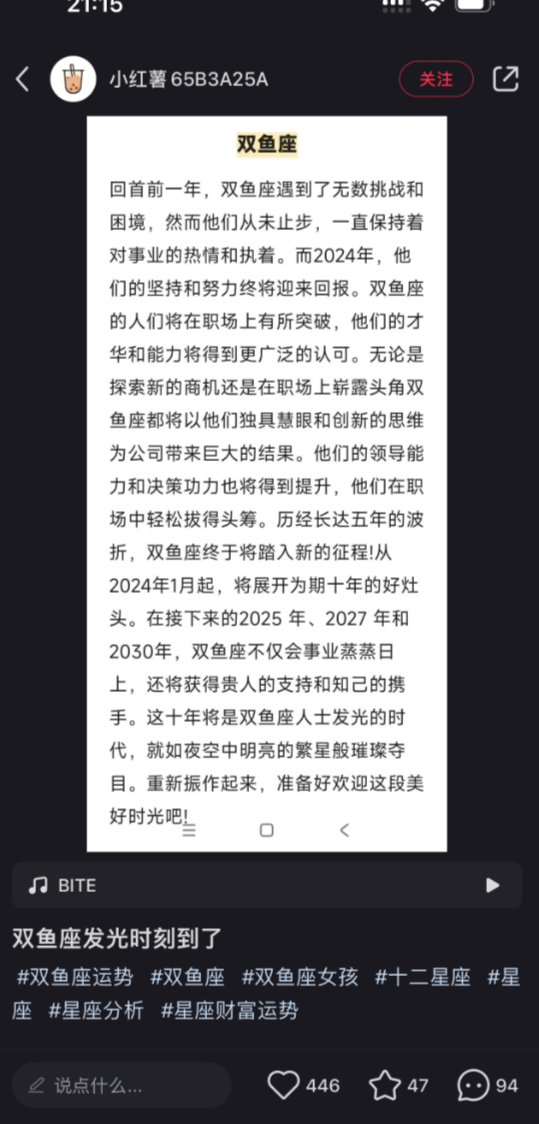 21:15

小红薯 65B3A25A
关注

双鱼座

回首前一年，双鱼座遇到了无数挑战和困境，然而他们从未止步，一直保持着对事业的热情和执着。而2024年，他们的坚持和努力终将迎来回报。双鱼座的人们将在职场上有所突破，他们的才华和能力将得到更广泛的认可。无论是探索新的商机还是在职场上崭露头角双鱼座都将以他们独具慧眼和创新的思维为公司带来巨大的结果。他们的领导能力和决策功力也将得到提升，他们在职场中轻松拔得头筹。历经长达五年的波折，双鱼座终于将踏入新的征程!从2024年1月起，将展开为期十年的好灶头。在接下来的2025 年、2027 年和2030年，双鱼座不仅会事业蒸蒸日上，还将获得贵人的支持和知己的携手。这十年将是双鱼座人士发光的时代，就如夜空中明亮的繁星般璀璨夺目。重新振作起来，准备好欢迎这段美好时光吧!

BITE

双鱼座发光时刻到了

#双鱼座运势 #双鱼座 #双鱼座女孩 #十二星座 #星座 #星座分析 #星座财富运势

说点什么...
446
47
94